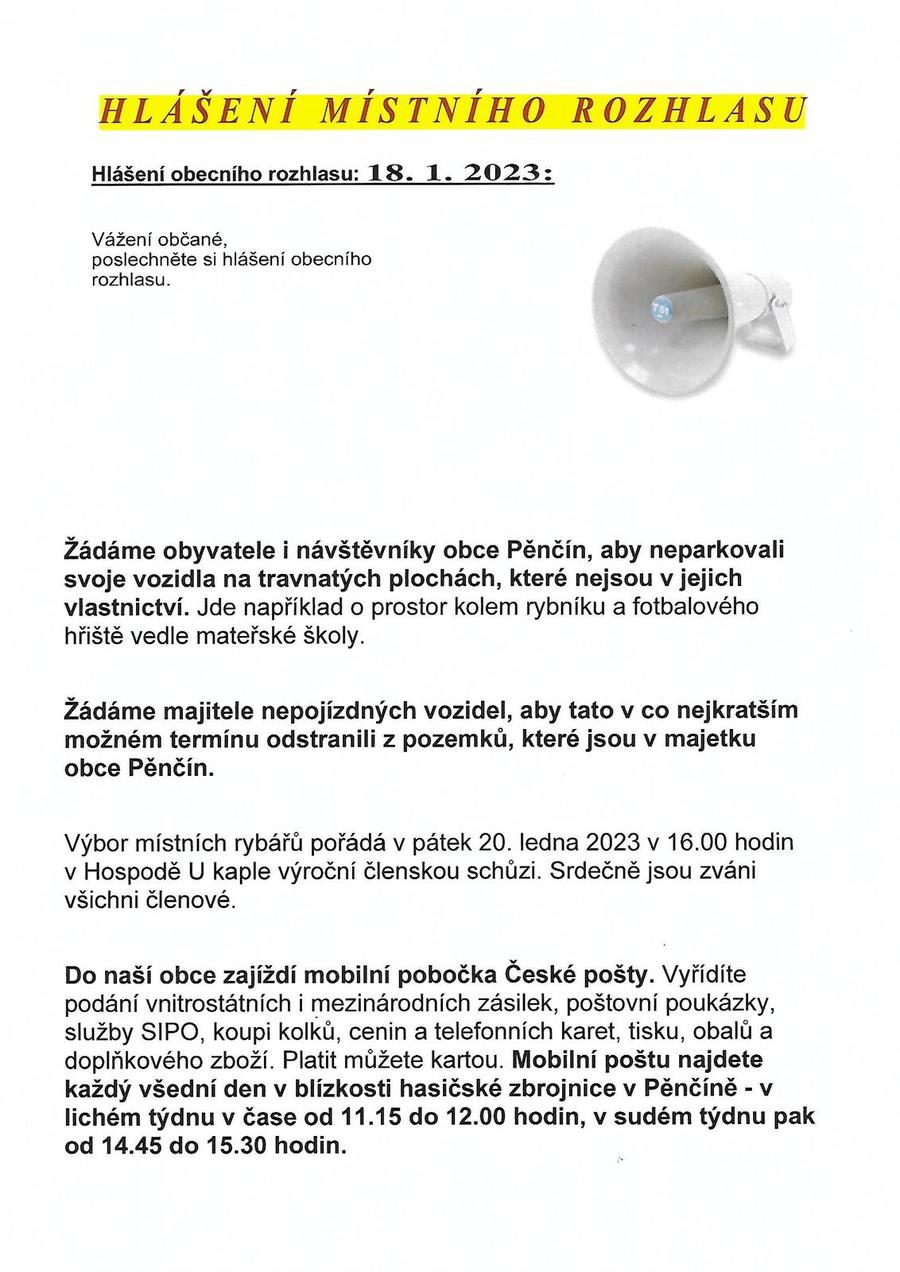 HLÁŠENÍ MÍSTNÍHO ROZHLASU

Hlášení obecního rozhlasu: 18. 1. 2023:

Vážení občané,
poslechněte si hlášení obecního rozhlasu.

Žádáme obyvatele i návštěvníky obce Pěnčín, aby neparkovali svoje vozidla na travnatých plochách, které nejsou v jejich vlastnictví. Jde například o prostor kolem rybníku a fotbalového hřiště vedle mateřské školy.

Žádáme majitele nepojízdných vozidel, aby tato v co nejkratším možném termínu odstranili z pozemků, které jsou v majetku obce Pěnčín.

Výbor místních rybářů pořádá v pátek 20. ledna 2023 v 16.00 hodin v Hospodě U kaple výroční členskou schůzi. Srdečně jsou zváni všichni členové.

Do naší obce zajíždí mobilní pobočka České pošty. Vyřídíte podání vnitrostátních i mezinárodních zásilek, poštovní poukázky, služby SIPO, koupi kolků, cenin a telefonních karet, tisku, obalů a doplňkového zboží. Platit můžete kartou. Mobilní poštu najdete každý všední den v blízkosti hasičské zbrojnice v Pěnčíně - v lichém týdnu v čase od 11.15 do 12.00 hodin, v sudém týdnu pak od 14.45 do 15.30 hodin.